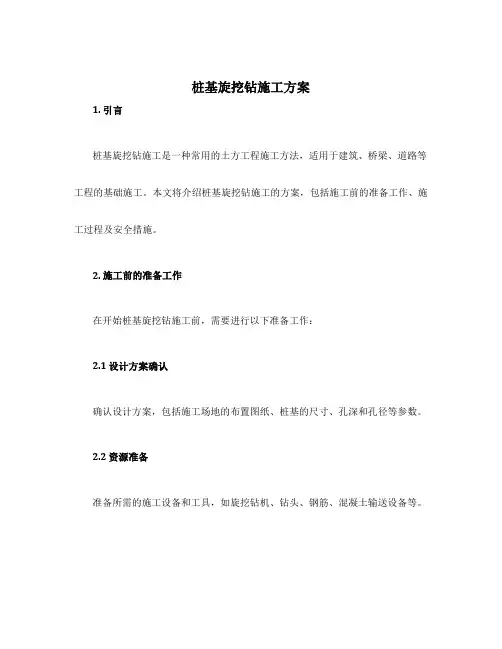 桩基旋挖钻施工方案

1. 引言

桩基旋挖钻施工是一种常用的土方工程施工方法，适用于建筑、桥梁、道路等工程的基础施工。本文将介绍桩基旋挖钻施工的方案，包括施工前的准备工作、施工过程及安全措施。

2. 施工前的准备工作

在开始桩基旋挖钻施工前，需要进行以下准备工作：

2.1 设计方案确认

确认设计方案，包括施工场地的布置图纸、桩基的尺寸、孔深和孔径等参数。

2.2 资源准备

准备所需的施工设备和工具，如旋挖钻机、钻头、钢筋、混凝土输送设备等。